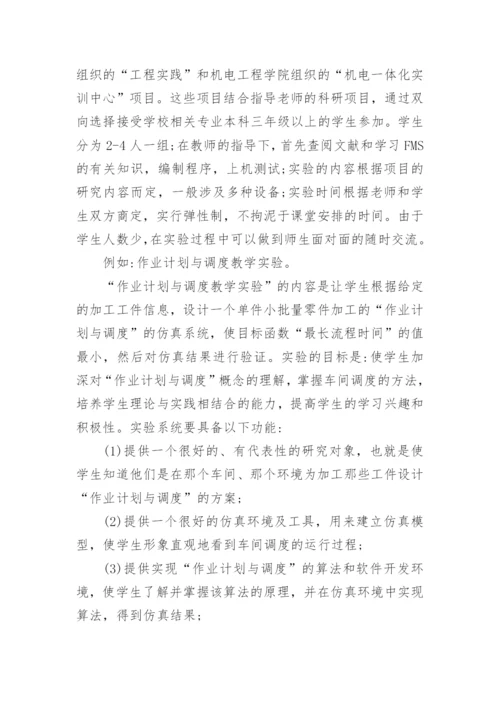 组织的“工程实践”和机电工程学院组织的“机电一体化实训中心”项目。这些项目结合指导老师的科研项目，通过双向选择接受学校相关专业本科三年级以上的学生参加。学生分为 2-4 人一组;在教师的指导下，首先查阅文献和学习 FMS 的有关知识，编制程序，上机测试;实验的内容根据项目的研究内容而定，一般涉及多种设备;实验时间根据老师和学生双方商定，实行弹性制，不拘泥于课堂安排的时间。由于学生人数少，在实验过程中可以做到师生面对面的随时交流。

例如:作业计划与调度教学实验。

“作业计划与调度教学实验”的内容是让学生根据给定的加工工件信息，设计一个单件小批量零件加工的“作业计划与调度”的仿真系统，使目标函数“最长流程时间”的值最小，然后对仿真结果进行验证。实验的目标是:使学生加深对“作业计划与调度”概念的理解，掌握车间调度的方法，培养学生理论与实践相结合的能力，提高学生的学习兴趣和积极性。实验系统要具备以下功能:

(1)提供一个很好的、有代表性的研究对象，也就是使学生知道他们是在那个车间、那个环境为加工那些工件设计“作业计划与调度”的方案;

(2)提供一个很好的仿真环境及工具，用来建立仿真模型，使学生形象直观地看到车间调度的运行过程;

(3)提供实现“作业计划与调度”的算法和软件开发环境，使学生了解并掌握该算法的原理，并在仿真环境中实现算法，得到仿真结果;